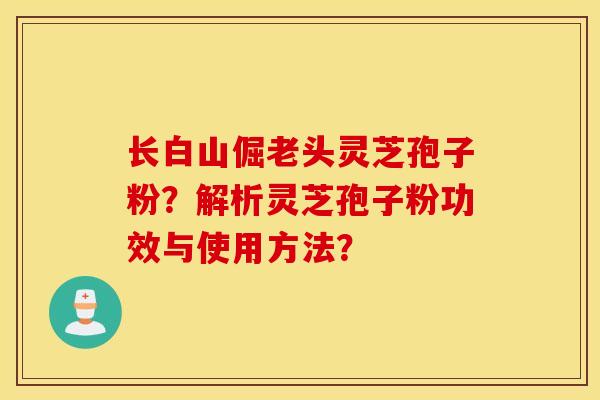 长白山倔老头灵芝孢子粉？解析灵芝孢子粉功效与使用方法？